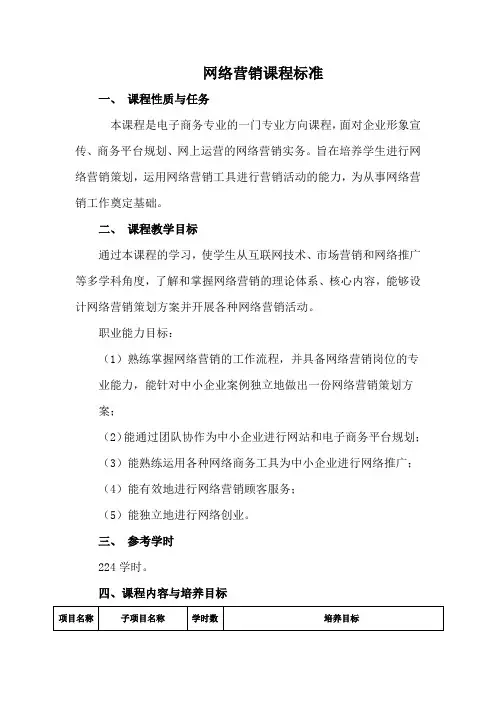 网络营销课程标准

一、 课程性质与任务

本课程是电子商务专业的一门专业方向课程，面对企业形象宣传、商务平台规划、网上运营的网络营销实务。旨在培养学生进行网络营销策划，运用网络营销工具进行营销活动的能力，为从事网络营销工作奠定基础。

二、 课程教学目标

通过本课程的学习，使学生从互联网技术、市场营销和网络推广等多学科角度，了解和掌握网络营销的理论体系、核心内容，能够设计网络营销策划方案并开展各种网络营销活动。

职业能力目标：

（1）熟练掌握网络营销的工作流程，并具备网络营销岗位的专业能力，能针对中小企业案例独立地做出一份网络营销策划方案；

（2）能通过团队协作为中小企业进行网站和电子商务平台规划；

（3）能熟练运用各种网络商务工具为中小企业进行网络推广；

（4）能有效地进行网络营销顾客服务；

（5）能独立地进行网络创业。

三、 参考学时

224 学时。

四、课程内容与培养目标

| 项目名称 | 子项目名称 | 学时数 | 培养目标 |
|---|---|---|---|